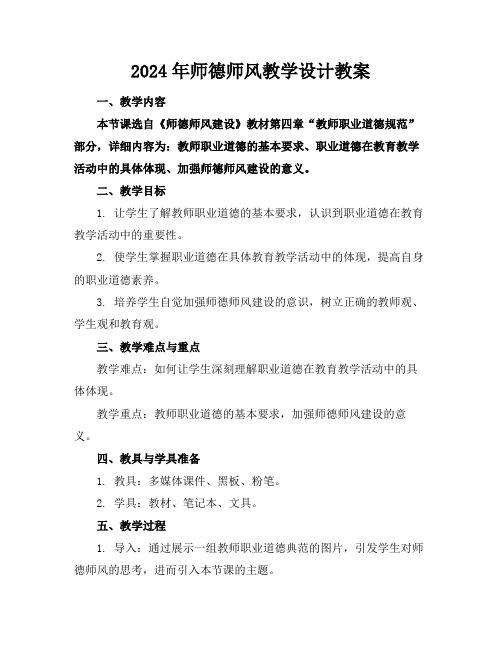 2024年师德师风教学设计教案

一、教学内容

本节课选自《师德师风建设》教材第四章“教师职业道德规范”部分，详细内容为：教师职业道德的基本要求、职业道德在教育教学活动中的具体体现、加强师德师风建设的意义。

二、教学目标

1. 让学生了解教师职业道德的基本要求，认识到职业道德在教育教学活动中的重要性。

2. 使学生掌握职业道德在具体教育教学活动中的体现，提高自身的职业道德素养。

3. 培养学生自觉加强师德师风建设的意识，树立正确的教师观、学生观和教育观。

三、教学难点与重点

教学难点：如何让学生深刻理解职业道德在教育教学活动中的具体体现。

教学重点：教师职业道德的基本要求，加强师德师风建设的意义。

四、教具与学具准备

1. 教具：多媒体课件、黑板、粉笔。

2. 学具：教材、笔记本、文具。

五、教学过程

1. 导入：通过展示一组教师职业道德典范的图片，引发学生对师德师风的思考，进而引入本节课的主题。